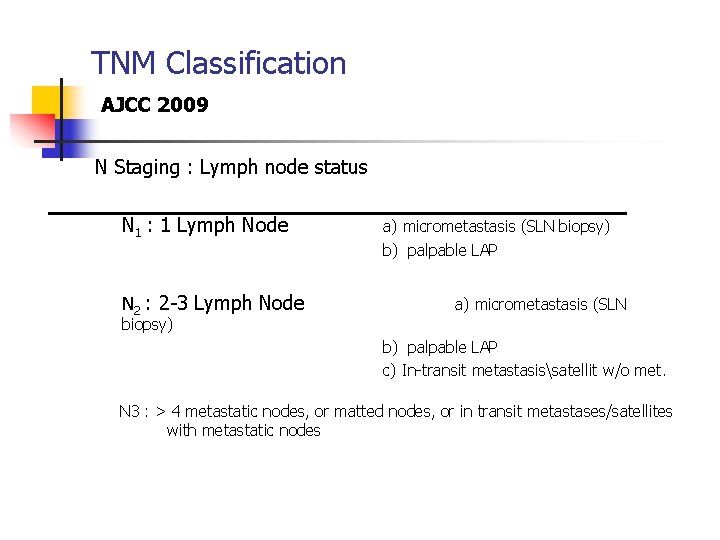 TNM Classification

AJCC 2009

N Staging : Lymph node status

$N_1$ : 1 Lymph Node a) micrometastasis (SLN biopsy)
b) palpable LAP

$N_2$ : 2-3 Lymph Node a) micrometastasis (SLN biopsy)
b) palpable LAP
c) In-transit metastasis\satellit w/o met.

N3 : > 4 metastatic nodes, or matted nodes, or in transit metastases/satellites with metastatic nodes